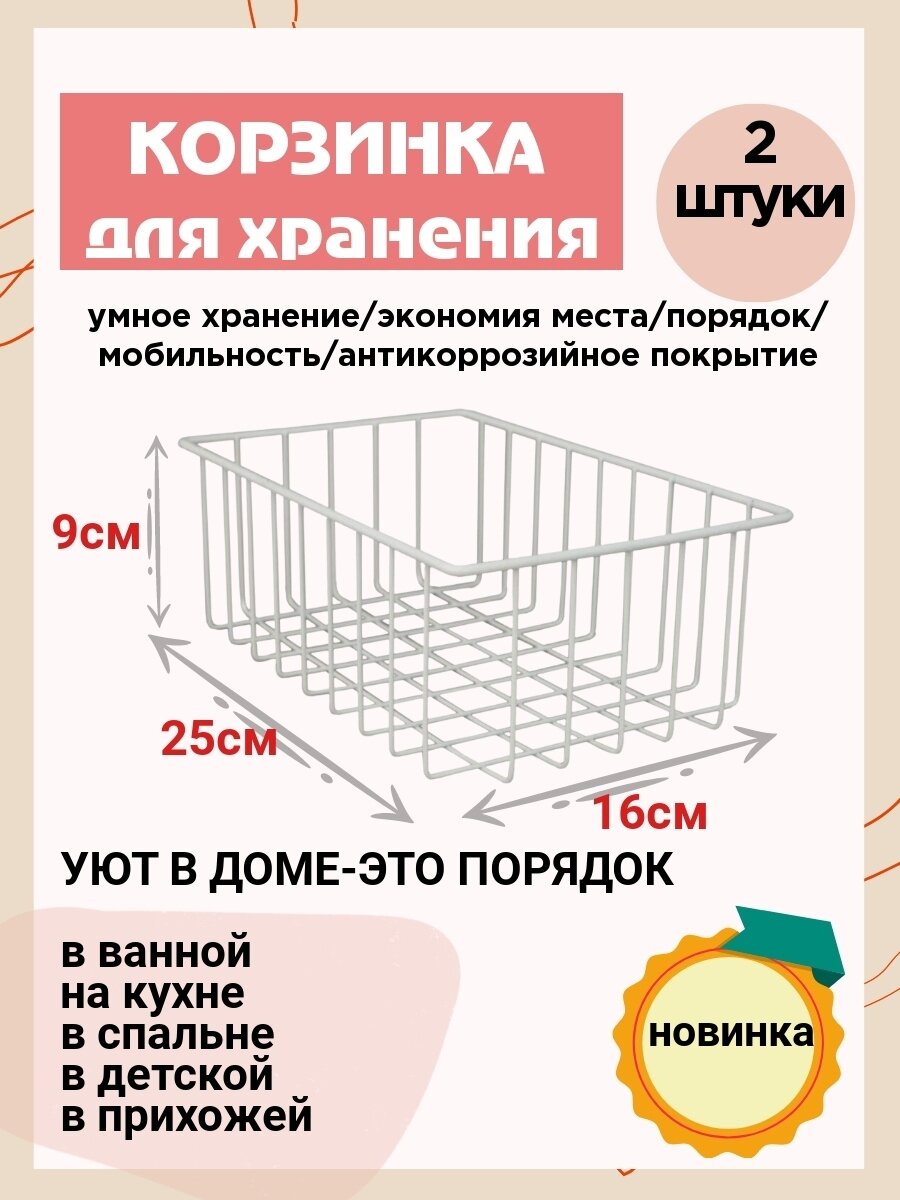 КОРЗИНКА
для хранения

2
ШТУКИ

умное хранение/экономия места/порядок/
мобильность/антикоррозийное покрытие

9см

25см

16см

УЮТ В ДОМЕ-ЭТО ПОРЯДОК

в ванной
на кухне
в спальне
в детской
в прихожей

новинка